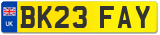 UK
BK23 FAY